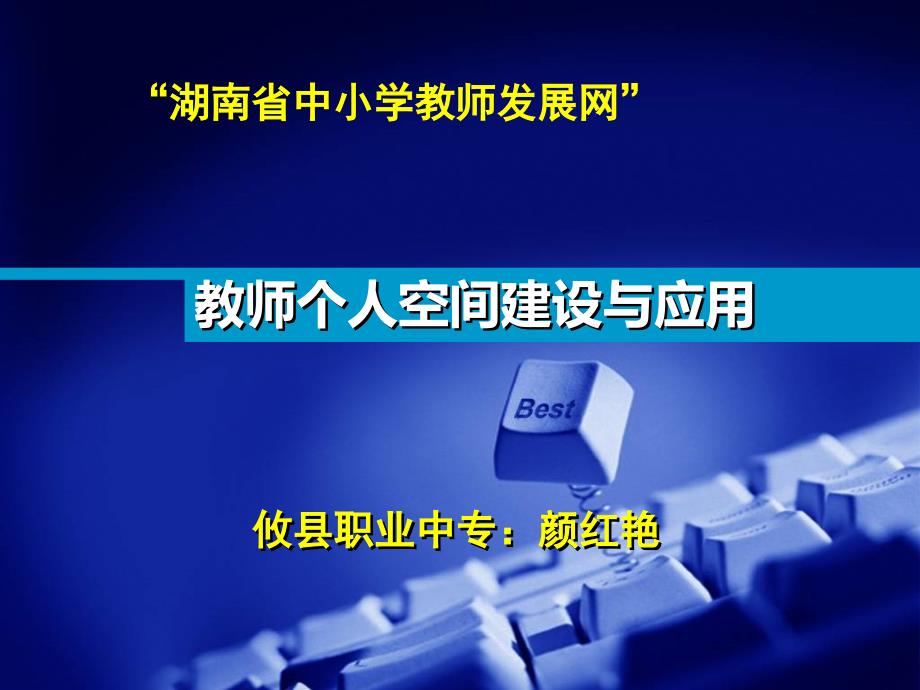 “湖南省中小学教师发展网”

教师个人空间建设与应用

Best

攸县职业中专：颜红艳